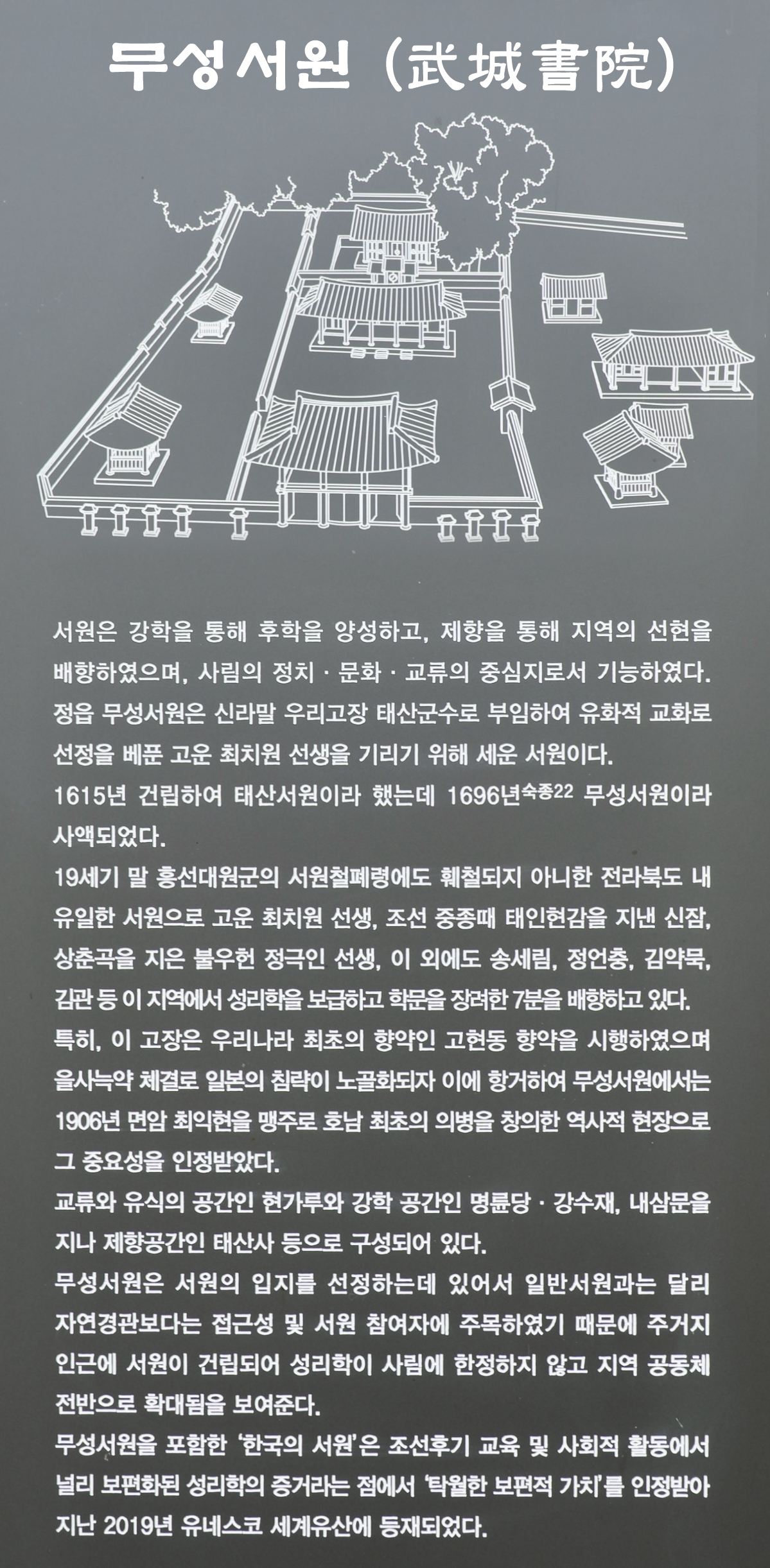 무성서원 (武城書院)

서원은 강학을 통해 후학을 양성하고, 제향을 통해 지역의 선현을 배향하였으며, 사림의 정치 · 문화 · 교류의 중심지로서 기능하였다.
정읍 무성서원은 신라말 우리고장 태산군수로 부임하여 유화적 교화로 선정을 베푼 고운 최치원 선생을 기리기 위해 세운 서원이다.
1615년 건립하여 태산서원이라 했는데 1696년숙종22 무성서원이라 사액되었다.
19세기 말 흥선대원군의 서원철폐령에도 훼철되지 아니한 전라북도 내 유일한 서원으로 고운 최치원 선생, 조선 중종때 태인현감을 지낸 신잠, 상춘곡을 지은 불우헌 정극인 선생, 이 외에도 송세림, 정언충, 김약묵, 김관 등 이 지역에서 성리학을 보급하고 학문을 장려한 7분을 배향하고 있다.
특히, 이 고장은 우리나라 최초의 향약인 고현동 향약을 시행하였으며 을사늑약 체결로 일본의 침략이 노골화되자 이에 항거하여 무성서원에서는 1906년 면암 최익현을 맹주로 호남 최초의 의병을 창의한 역사적 현장으로 그 중요성을 인정받았다.
교류와 유식의 공간인 현가루와 강학 공간인 명륜당 · 강수재, 내삼문을 지나 제향공간인 태산사 등으로 구성되어 있다.
무성서원은 서원의 입지를 선정하는데 있어서 일반서원과는 달리 자연경관보다는 접근성 및 서원 참여자에 주목하였기 때문에 주거지 인근에 서원이 건립되어 성리학이 사림에 한정하지 않고 지역 공동체 전반으로 확대됨을 보여준다.
무성서원을 포함한 '한국의 서원'은 조선후기 교육 및 사회적 활동에서 널리 보편화된 성리학의 증거라는 점에서 '탁월한 보편적 가치'를 인정받아 지난 2019년 유네스코 세계유산에 등재되었다.